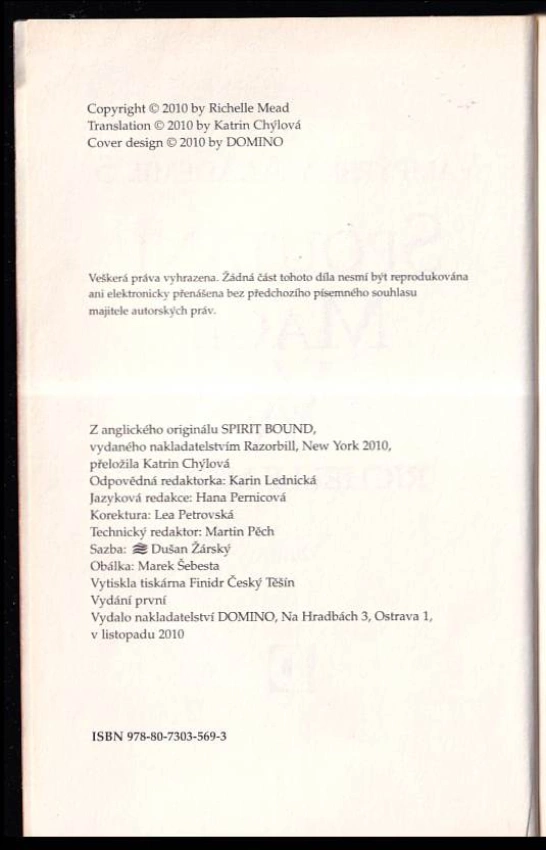 Copyright © 2010 by Richelle Mead
Translation © 2010 by Katrin Chýlová
Cover design © 2010 by DOMINO

Veškerá práva vyhrazena. Žádná část tohoto díla nesmí být reprodukována ani elektronicky přenášena bez předchozího písemného souhlasu majitele autorských práv.

Z anglického originálu SPIRIT BOUND, vydaného nakladatelstvím Razorbill, New York 2010, přeložila Katrin Chýlová
Odpovědná redaktorka: Karin Lednická
Jazyková redakce: Hana Pernicová
Korektura: Lea Petrovská
Technický redaktor: Martin Pěch
Sazba: Dušan Žárský
Obálka: Marek Šebesta
Vytiskla tiskárna Finidr Český Těšín
Vydání první
Vydalo nakladatelství DOMINO, Na Hradbách 3, Ostrava 1, v listopadu 2010

ISBN 978-80-7303-569-3